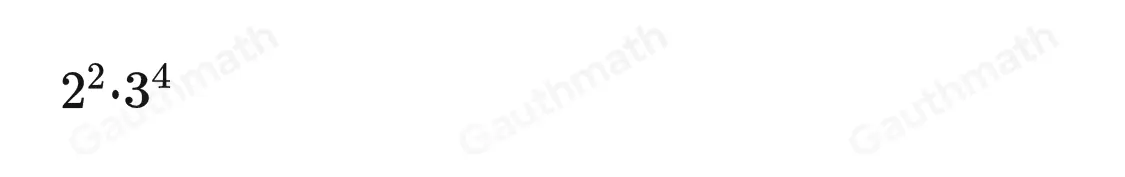 $2^2 \cdot 3^4$

Gauthmath Gauthmath Gauthmath